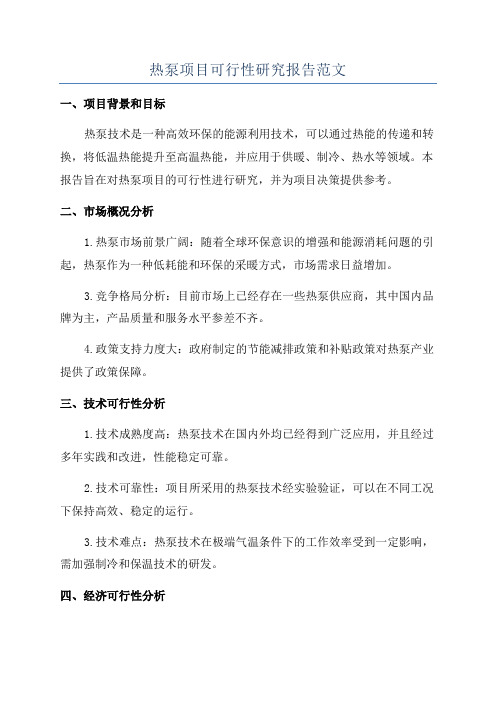 热泵项目可行性研究报告范文

一、项目背景和目标

热泵技术是一种高效环保的能源利用技术，可以通过热能的传递和转换，将低温热能提升至高温热能，并应用于供暖、制冷、热水等领域。本报告旨在对热泵项目的可行性进行研究，并为项目决策提供参考。

二、市场概况分析

1.热泵市场前景广阔：随着全球环保意识的增强和能源消耗问题的引起，热泵作为一种低耗能和环保的采暖方式，市场需求日益增加。

3.竞争格局分析：目前市场上已经存在一些热泵供应商，其中国内品牌为主，产品质量和服务水平参差不齐。

4.政策支持力度大：政府制定的节能减排政策和补贴政策对热泵产业提供了政策保障。

三、技术可行性分析

1.技术成熟度高：热泵技术在国内外均已经得到广泛应用，并且经过多年实践和改进，性能稳定可靠。

2.技术可靠性：项目所采用的热泵技术经实验验证，可以在不同工况下保持高效、稳定的运行。

3.技术难点：热泵技术在极端气温条件下的工作效率受到一定影响，需加强制冷和保温技术的研发。

四、经济可行性分析